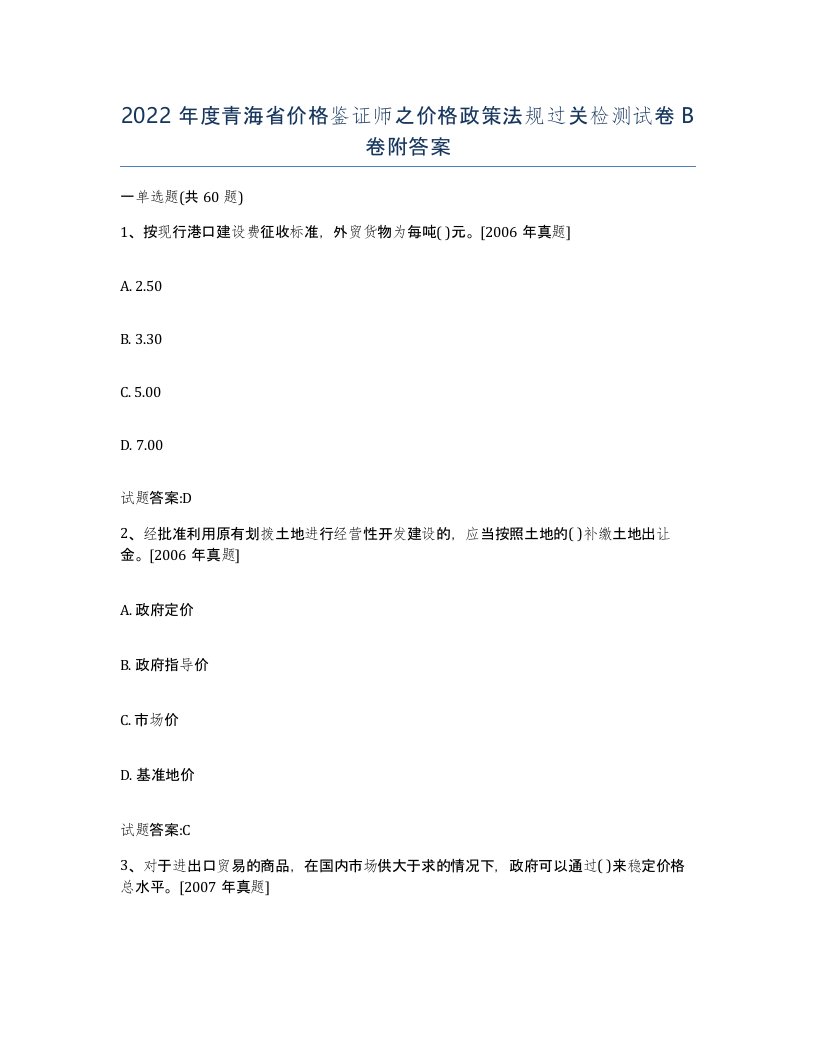 2022 年度青海省价格鉴证师之价格政策法规过关检测试卷 B 卷附答案

一单选题(共 60 题)

1、按现行港口建设费征收标准，外贸货物为每吨( )元。[2006 年真题]

A. 2.50

B. 3.30

C. 5.00

D. 7.00

试题答案:D

2、经批准利用原有划拨土地进行经营性开发建设的，应当按照土地的( )补缴土地出让金。[2006 年真题]

A. 政府定价

B. 政府指导价

C. 市场价

D. 基准地价

试题答案:C

3、对于进出口贸易的商品，在国内市场供大于求的情况下，政府可以通过( )来稳定价格总水平。[2007 年真题]